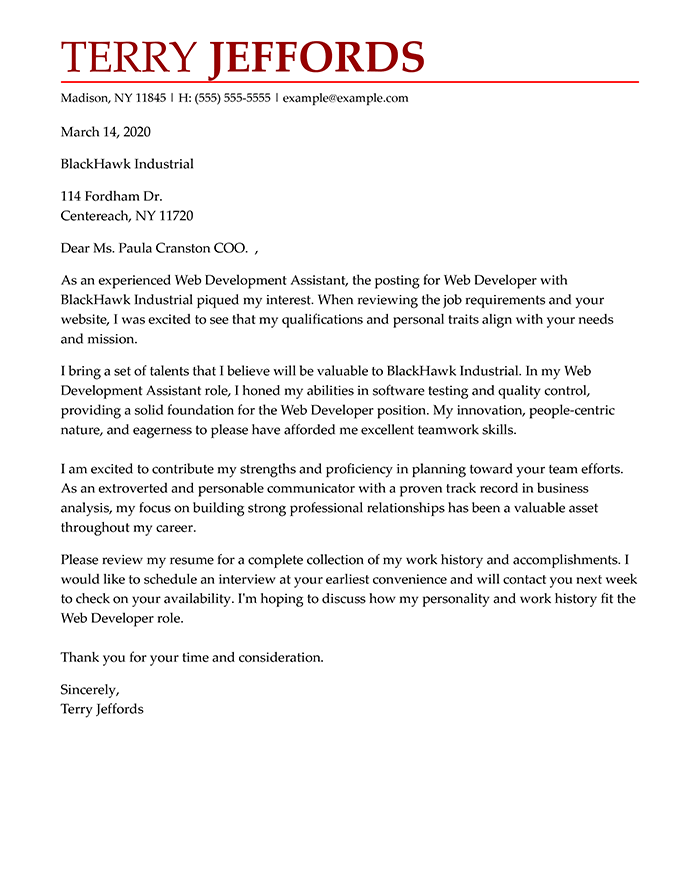 TERRY JEFFORDS

Madison, NY 11845 | H: (555) 555-5555 | example@example.com

March 14, 2020

BlackHawk Industrial

114 Fordham Dr.
Centereach, NY 11720

Dear Ms. Paula Cranston COO. ,

As an experienced Web Development Assistant, the posting for Web Developer with BlackHawk Industrial piqued my interest. When reviewing the job requirements and your website, I was excited to see that my qualifications and personal traits align with your needs and mission.

I bring a set of talents that I believe will be valuable to BlackHawk Industrial. In my Web Development Assistant role, I honed my abilities in software testing and quality control, providing a solid foundation for the Web Developer position. My innovation, people-centric nature, and eagerness to please have afforded me excellent teamwork skills.

I am excited to contribute my strengths and proficiency in planning toward your team efforts. As an extroverted and personable communicator with a proven track record in business analysis, my focus on building strong professional relationships has been a valuable asset throughout my career.

Please review my resume for a complete collection of my work history and accomplishments. I would like to schedule an interview at your earliest convenience and will contact you next week to check on your availability. I'm hoping to discuss how my personality and work history fit the Web Developer role.

Thank you for your time and consideration.

Sincerely,
Terry Jeffords